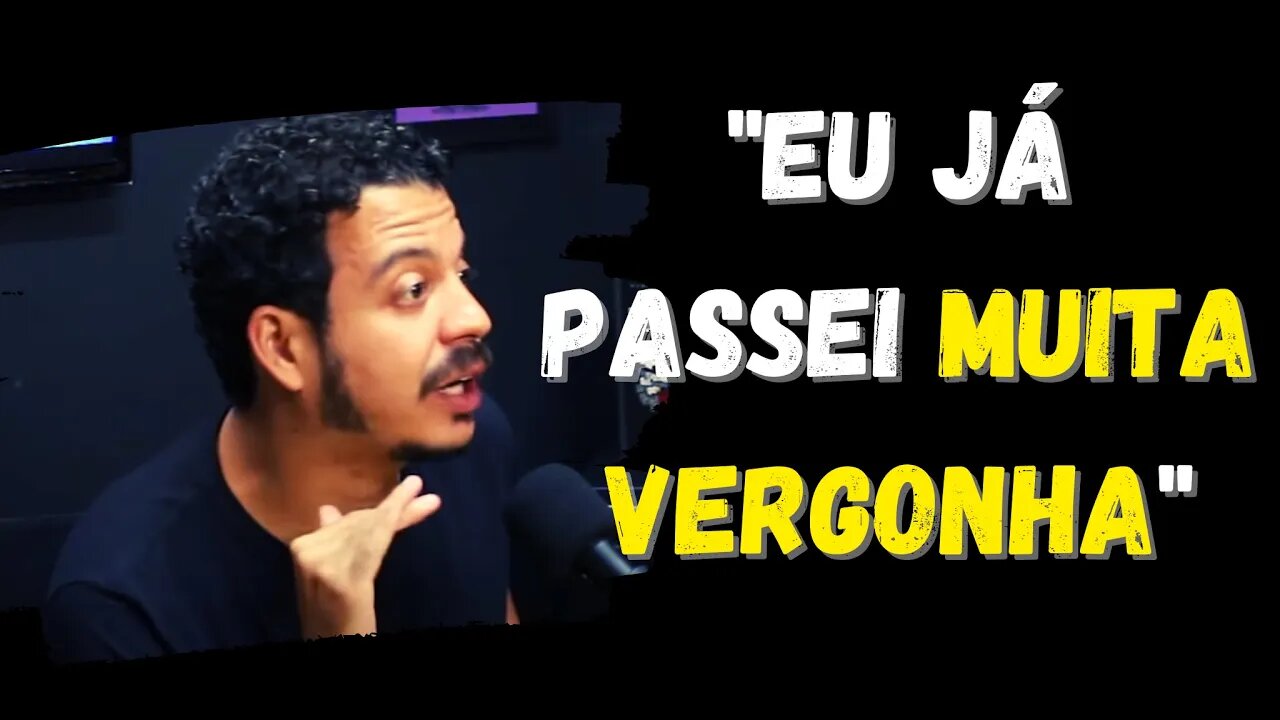 "EU JÁ PASSEI MUITA VERGONHA"